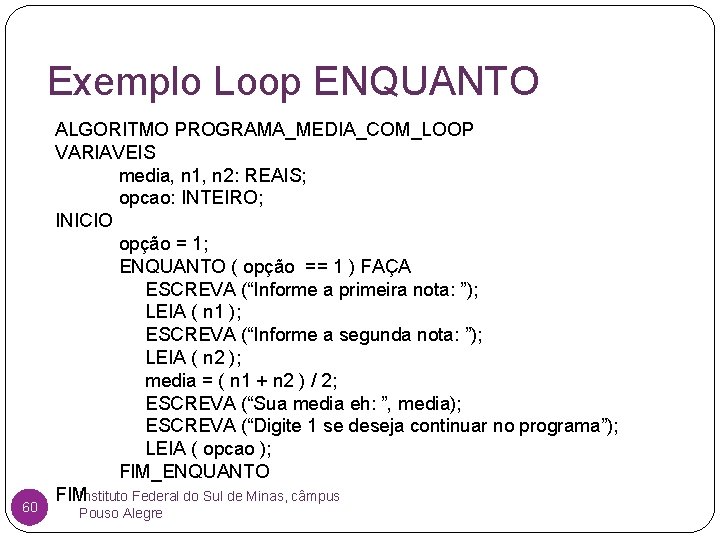 Exemplo Loop ENQUANTO

ALGORITMO PROGRAMA_MEDIA_COM_LOOP
VARIAVEIS
media, n1, n2: REAIS;
opcao: INTEIRO;
INICIO
opção = 1;
ENQUANTO ( opção == 1 ) FAÇA
ESCREVA (“Informe a primeira nota: ”);
LEIA ( n1 );
ESCREVA (“Informe a segunda nota: ”);
LEIA ( n2 );
media = ( n1 + n2 ) / 2;
ESCREVA (“Sua media eh: ”, media);
ESCREVA (“Digite 1 se deseja continuar no programa”);
LEIA ( opcao );
FIM_ENQUANTO
FIM

60

Instituto Federal do Sul de Minas, câmpus Pouso Alegre